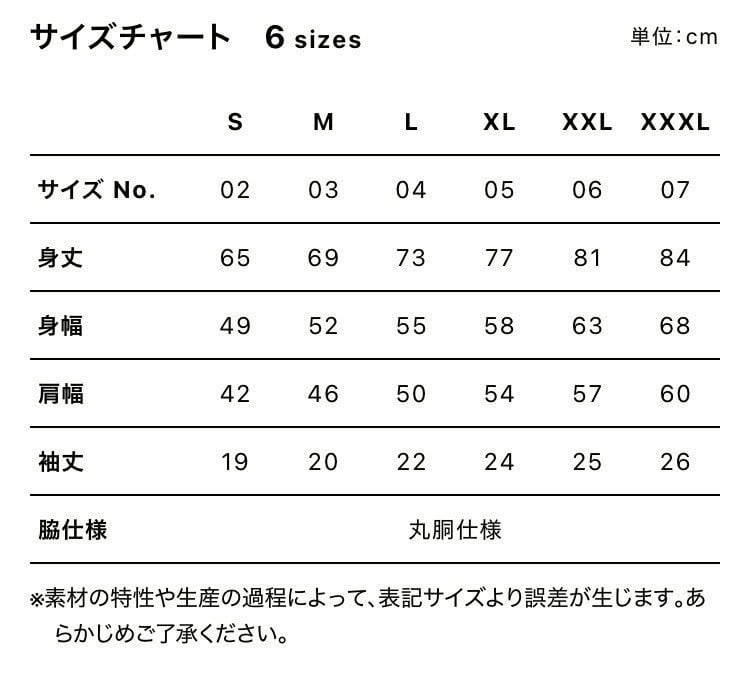 サイズチャート 6 sizes

単位:cm

|  | S | M | L | XL | XXL | XXXL |
|---|---|---|---|---|---|---|
| サイズ No. | 02 | 03 | 04 | 05 | 06 | 07 |
| 身丈 | 65 | 69 | 73 | 77 | 81 | 84 |
| 身幅 | 49 | 52 | 55 | 58 | 63 | 68 |
| 肩幅 | 42 | 46 | 50 | 54 | 57 | 60 |
| 袖丈 | 19 | 20 | 22 | 24 | 25 | 26 |
| 脇仕様 | 丸胴仕様 |  |  |  |  |  |

※素材の特性や生産の過程によって、表記サイズより誤差が生じます。あらかじめご了承ください。